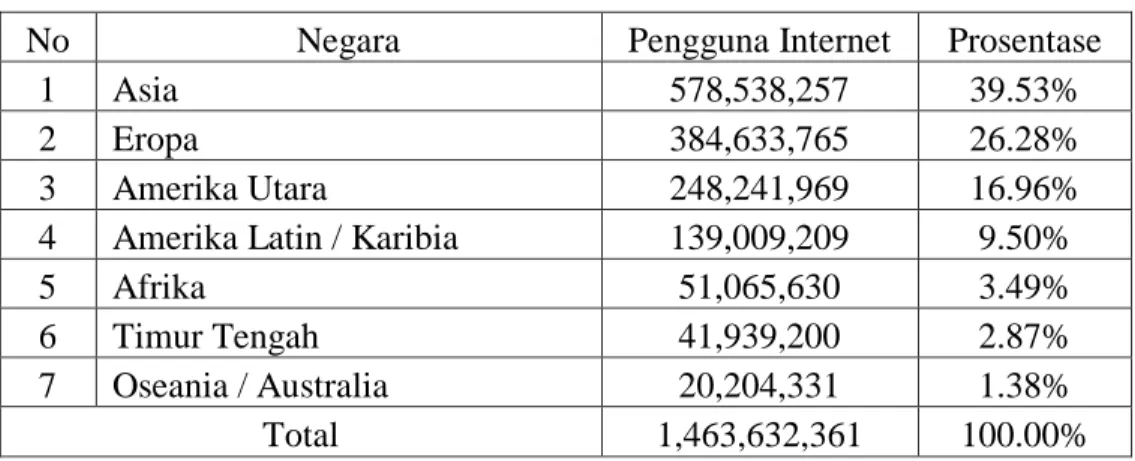 | No | Negara | Pengguna Internet | Prosentase |
|---|---|---|---|
| 1 | Asia | 578,538,257 | 39.53% |
| 2 | Eropa | 384,633,765 | 26.28% |
| 3 | Amerika Utara | 248,241,969 | 16.96% |
| 4 | Amerika Latin / Karibia | 139,009,209 | 9.50% |
| 5 | Afrika | 51,065,630 | 3.49% |
| 6 | Timur Tengah | 41,939,200 | 2.87% |
| 7 | Oseania / Australia | 20,204,331 | 1.38% |
| Total | | 1,463,632,361 | 100.00% |